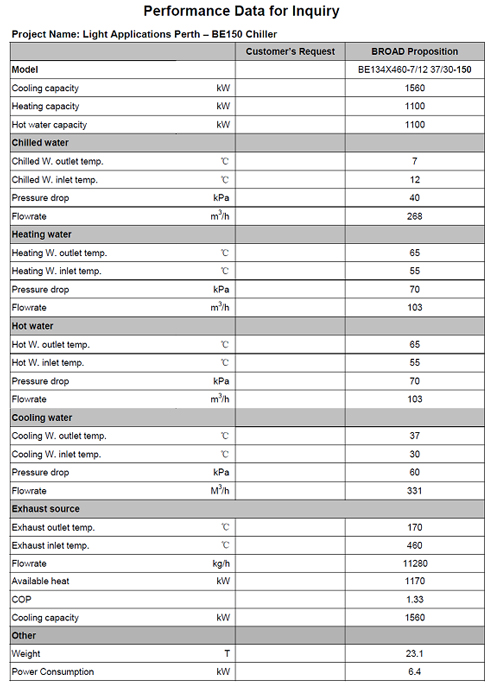 Performance Data for Inquiry

Project Name: Light Applications Perth – BE150 Chiller

| | | Customer's Request | BROAD Proposition |
|---|---|---|---|
| Model | | | BE134X460-7/12 37/30-150 |
| Cooling capacity | kW | | 1560 |
| Heating capacity | kW | | 1100 |
| Hot water capacity | kW | | 1100 |
| Chilled water | | | |
| Chilled W. outlet temp. | ℃ | | 7 |
| Chilled W. inlet temp. | ℃ | | 12 |
| Pressure drop | kPa | | 40 |
| Flowrate | $m^3/h$ | | 268 |
| Heating water | | | |
| Heating W. outlet temp. | ℃ | | 65 |
| Heating W. inlet temp. | ℃ | | 55 |
| Pressure drop | kPa | | 70 |
| Flowrate | $m^3/h$ | | 103 |
| Hot water | | | |
| Hot W. outlet temp. | ℃ | | 65 |
| Hot W. inlet temp. | ℃ | | 55 |
| Pressure drop | kPa | | 70 |
| Flowrate | $m^3/h$ | | 103 |
| Cooling water | | | |
| Cooling W. outlet temp. | ℃ | | 37 |
| Cooling W. inlet temp. | ℃ | | 30 |
| Pressure drop | kPa | | 60 |
| Flowrate | $M^3/h$ | | 331 |
| Exhaust source | | | |
| Exhaust outlet temp. | ℃ | | 170 |
| Exhaust inlet temp. | ℃ | | 460 |
| Flowrate | kg/h | | 11280 |
| Available heat | kW | | 1170 |
| COP | | | 1.33 |
| Cooling capacity | kW | | 1560 |
| Other | | | |
| Weight | T | | 23.1 |
| Power Consumption | kW | | 6.4 |